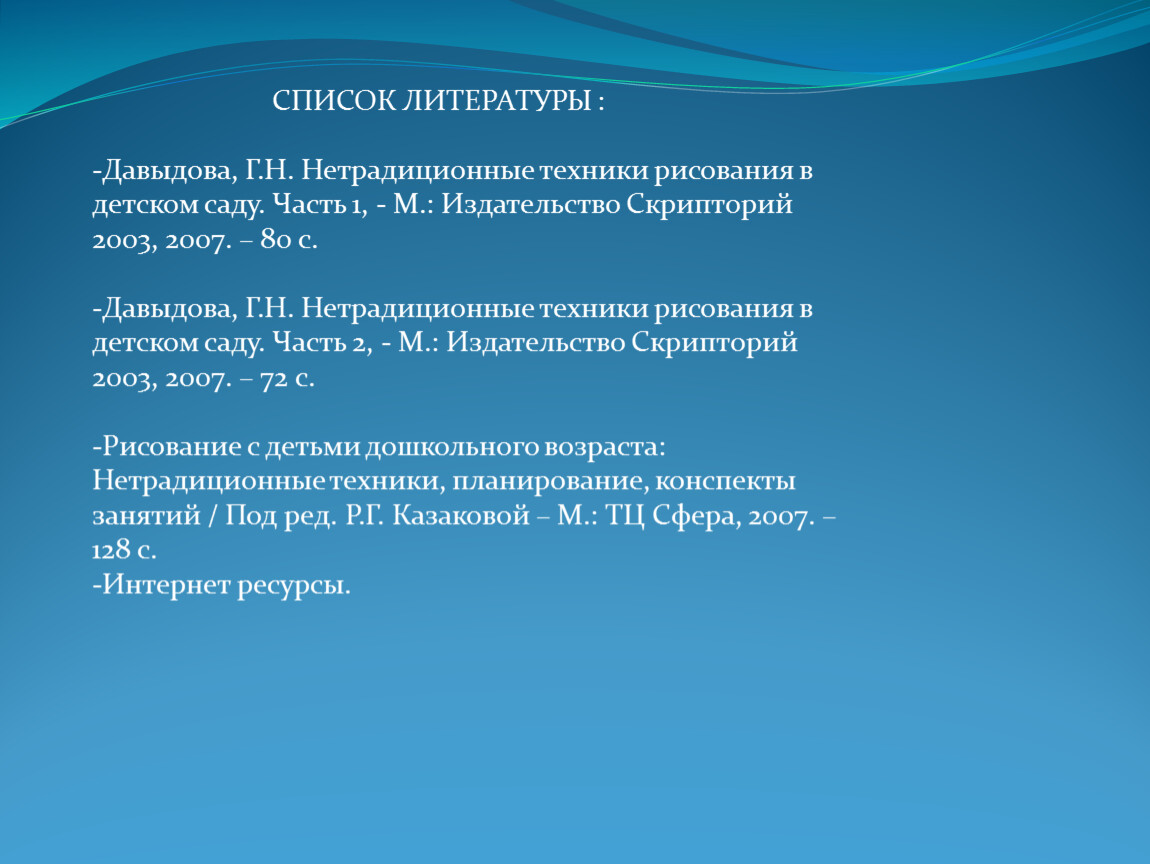 СПИСОК ЛИТЕРАТУРЫ :

-Давыдова, Г.Н. Нетрадиционные техники рисования в детском саду. Часть 1, - М.: Издательство Скрипторий 2003, 2007. – 80 с.

-Давыдова, Г.Н. Нетрадиционные техники рисования в детском саду. Часть 2, - М.: Издательство Скрипторий 2003, 2007. – 72 с.

-Рисование с детьми дошкольного возраста: Нетрадиционные техники, планирование, конспекты занятий / Под ред. Р.Г. Казаковой – М.: ТЦ Сфера, 2007. – 128 с.
-Интернет ресурсы.